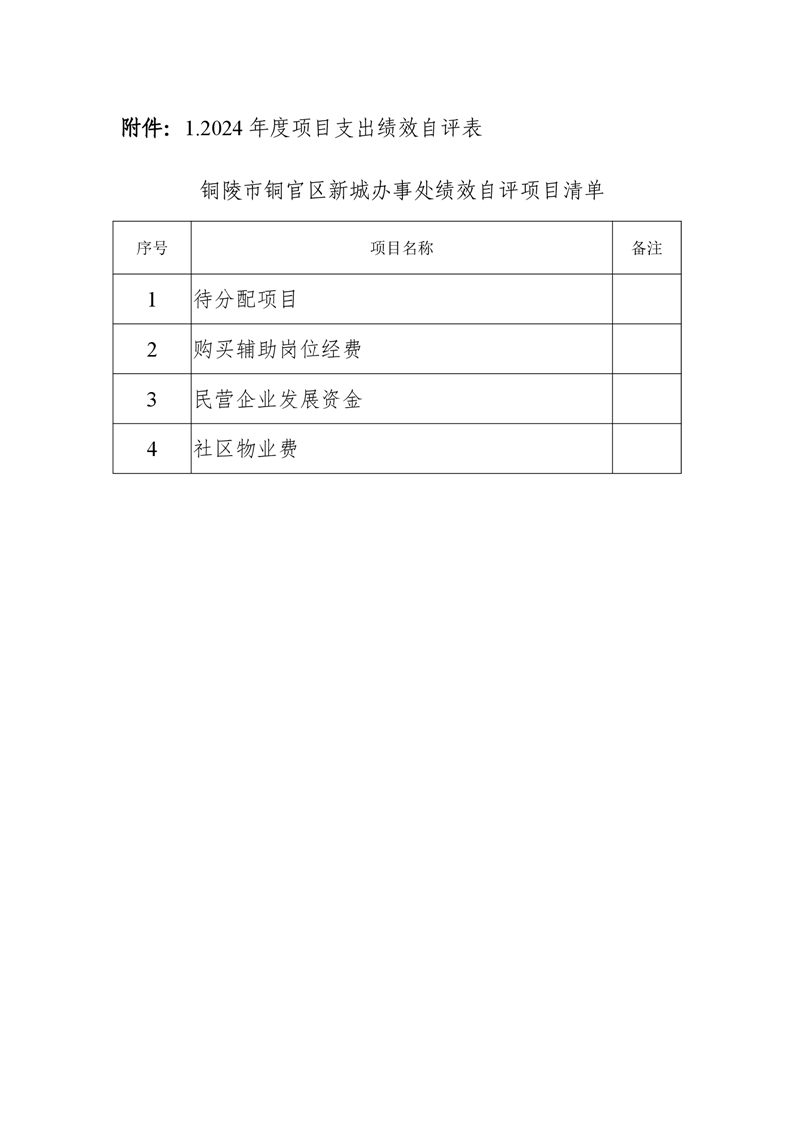 附件：1.2024 年度项目支出绩效自评表

铜陵市铜官区新城办事处绩效自评项目清单

| 序号 | 项目名称 | 备注 |
|---|---|---|
| 1 | 待分配项目 | |
| 2 | 购买辅助岗位经费 | |
| 3 | 民营企业发展资金 | |
| 4 | 社区物业费 | |